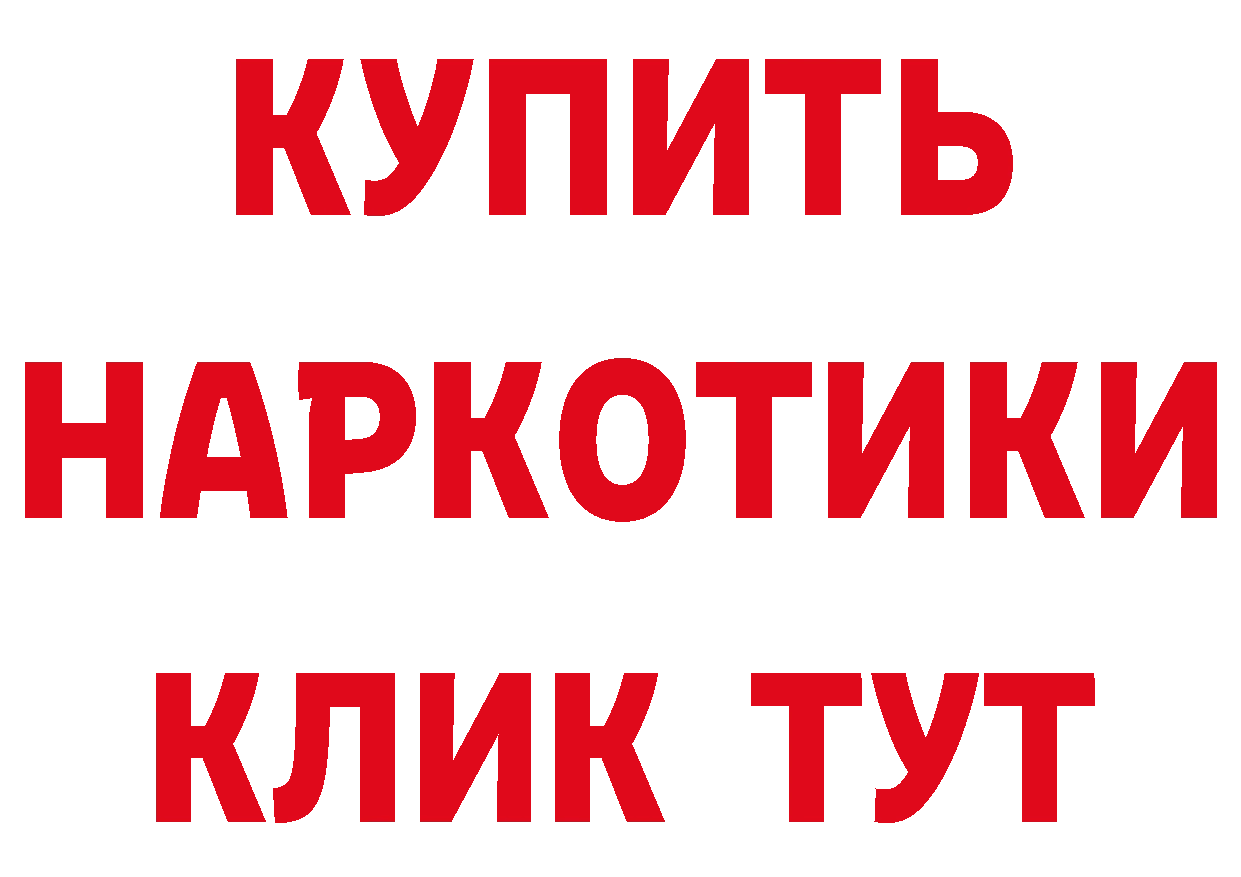 КУПИТЬ НАРКОТИКИ КЛИК ТУТ